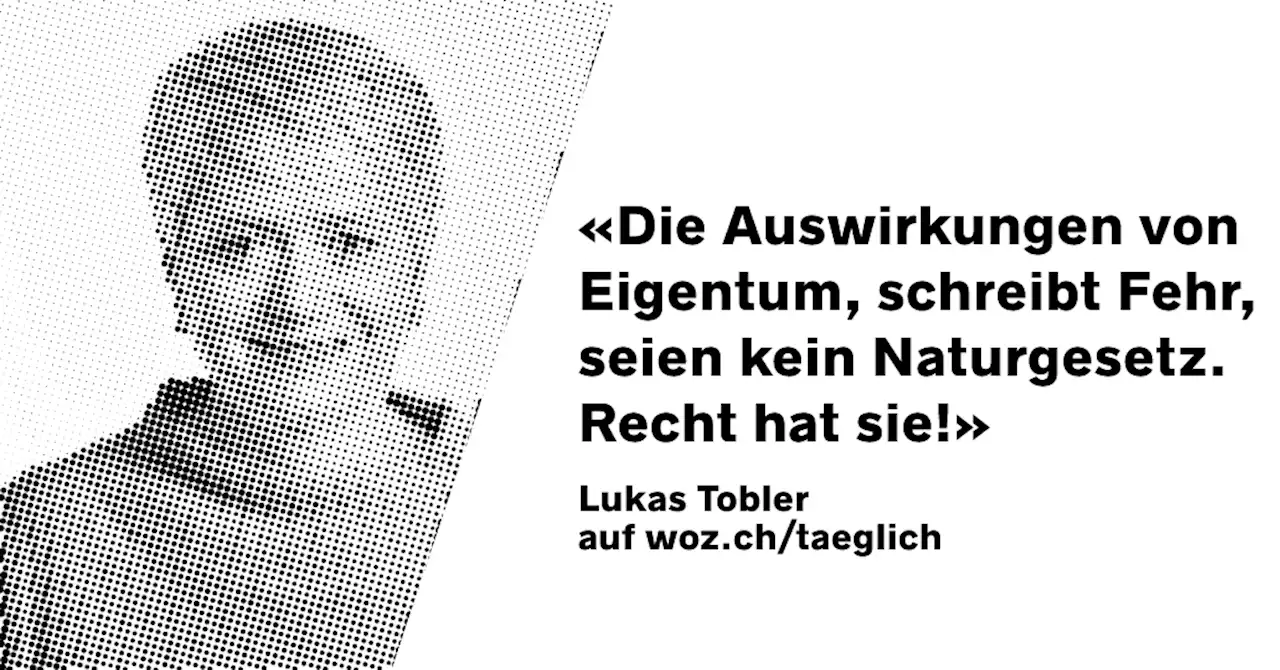 «Die Auswirkungen von Eigentum, schreibt Fehr, seien kein Naturgesetz. Recht hat sie!»

Lukas Tobler
auf woz.ch/taeglich